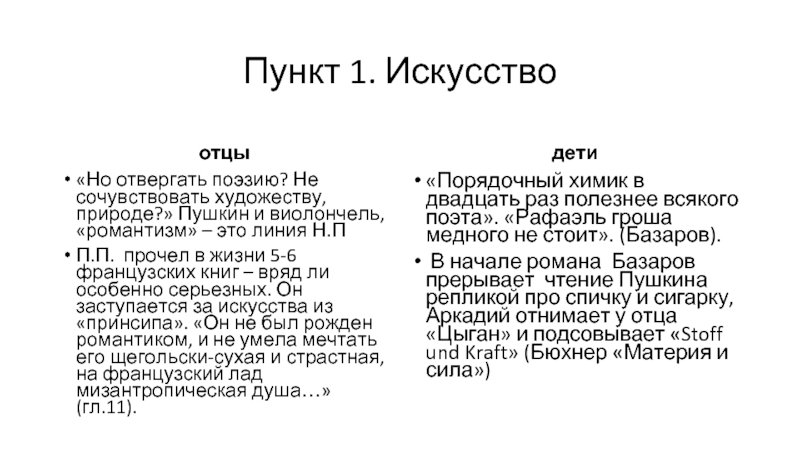 Пункт 1. Искусство

отцы

• «Но отвергать поэзию? Не сочувствовать художеству, природе?» Пушкин и виолончель, «романтизм» – это линия Н.П

• П.П. прочел в жизни 5-6 французских книг – вряд ли особенно серьезных. Он заступается за искусства из «принсипа». «Он не был рожден романтиком, и не умела мечтать его щегольски-сухая и страстная, на французский лад мизантропическая душа…» (гл.11).

дети

• «Порядочный химик в двадцать раз полезнее всякого поэта». «Рафаэль гроша медного не стоит». (Базаров).

• В начале романа Базаров прерывает чтение Пушкина репликой про спичку и сигарку, Аркадий отнимает у отца «Цыган» и подсовывает «Stoff und Kraft» (Бюхнер «Материя и сила»)